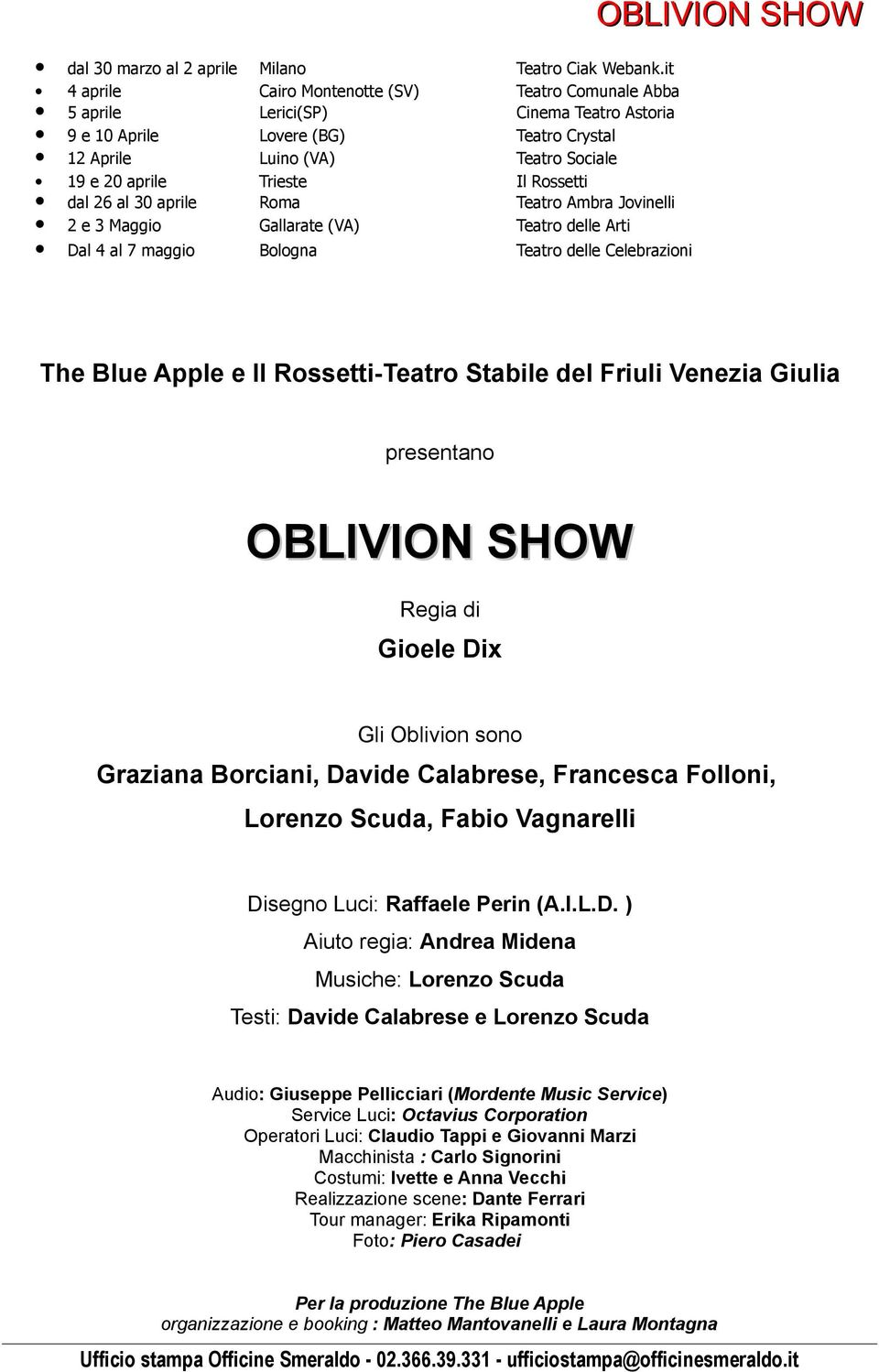 OBLIVION SHOW

- dal 30 marzo al 2 aprile Milano Teatro Ciak Webank.it
- 4 aprile Cairo Montenotte (SV) Teatro Comunale Abba
- 5 aprile Lerici(SP) Cinema Teatro Astoria
- 9 e 10 Aprile Lovere (BG) Teatro Crystal
- 12 Aprile Luino (VA) Teatro Sociale
- 19 e 20 aprile Trieste Il Rossetti
- dal 26 al 30 aprile Roma Teatro Ambra Jovinelli
- 2 e 3 Maggio Gallarate (VA) Teatro delle Arti
- Dal 4 al 7 maggio Bologna Teatro delle Celebrazioni

The Blue Apple e Il Rossetti-Teatro Stabile del Friuli Venezia Giulia

presentano

OBLIVION SHOW

Regia di

Gioele Dix

Gli Oblivion sono

Graziana Borciani, Davide Calabrese, Francesca Folloni, Lorenzo Scuda, Fabio Vagnarelli

Disegno Luci: Raffaele Perin (A.I.L.D. )

Aiuto regia: Andrea Midena

Musiche: Lorenzo Scuda

Testi: Davide Calabrese e Lorenzo Scuda

Audio: Giuseppe Pellicciari (Mordente Music Service)
Service Luci: Octavius Corporation
Operatori Luci: Claudio Tappi e Giovanni Marzi
Macchinista : Carlo Signorini
Costumi: Ivette e Anna Vecchi
Realizzazione scene: Dante Ferrari
Tour manager: Erika Ripamonti
Foto: Piero Casadei

Per la produzione The Blue Apple
organizzazione e booking : Matteo Mantovanelli e Laura Montagna

Ufficio stampa Officine Smeraldo - 02.366.39.331 - ufficiostampa@officinesmeraldo.it